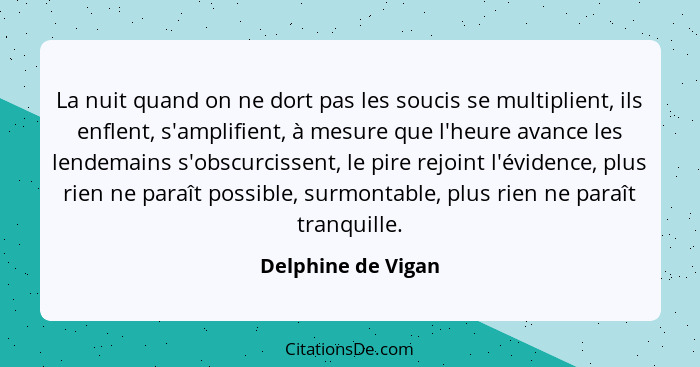 La nuit quand on ne dort pas les soucis se multiplient, ils enflent, s'amplifient, à mesure que l'heure avance les lendemains s'obscurcissent, le pire rejoint l'évidence, plus rien ne paraît possible, surmontable, plus rien ne paraît tranquille.

Delphine de Vigan

CitationsDe.com